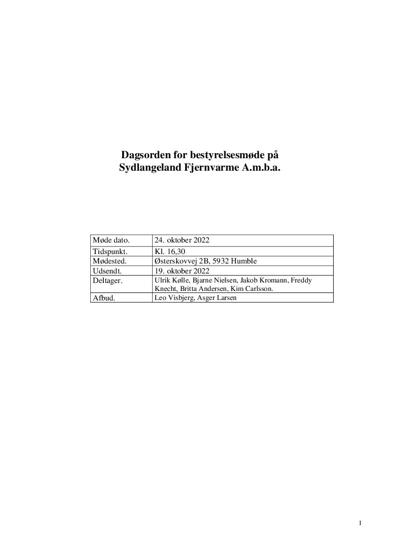 Dagsorden for bestyrelsesmøde på Sydlangeland Fjernvarme A.m.b.a.

| Møde dato. | 24. oktober 2022 |
|---|---|
| Tidspunkt. | Kl. 16,30 |
| Mødested. | Østerskovvej 2B, 5932 Humble |
| Udsendt. | 19. oktober 2022 |
| Deltager. | Ulrik Kølle, Bjarne Nielsen, Jakob Kromann, Freddy Knecht, Britta Andersen, Kim Carlsson. |
| Afbud. | Leo Visbjerg, Asger Larsen |

1